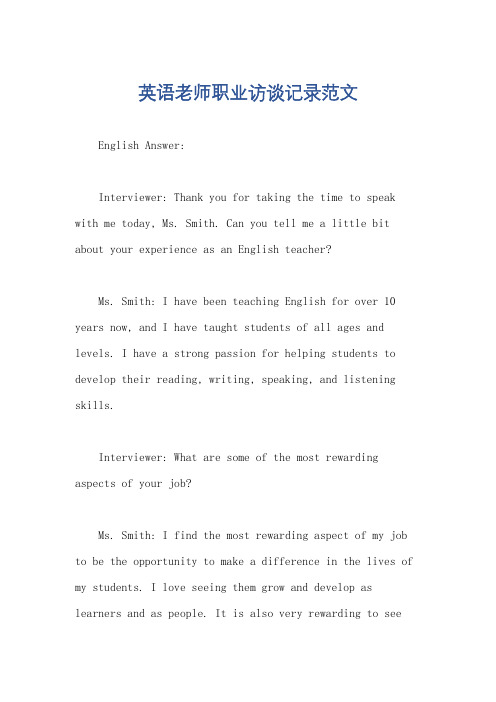 英语老师职业访谈记录范文

English Answer:

Interviewer: Thank you for taking the time to speak with me today, Ms. Smith. Can you tell me a little bit about your experience as an English teacher?

Ms. Smith: I have been teaching English for over 10 years now, and I have taught students of all ages and levels. I have a strong passion for helping students to develop their reading, writing, speaking, and listening skills.

Interviewer: What are some of the most rewarding aspects of your job?

Ms. Smith: I find the most rewarding aspect of my job to be the opportunity to make a difference in the lives of my students. I love seeing them grow and develop as learners and as people. It is also very rewarding to see